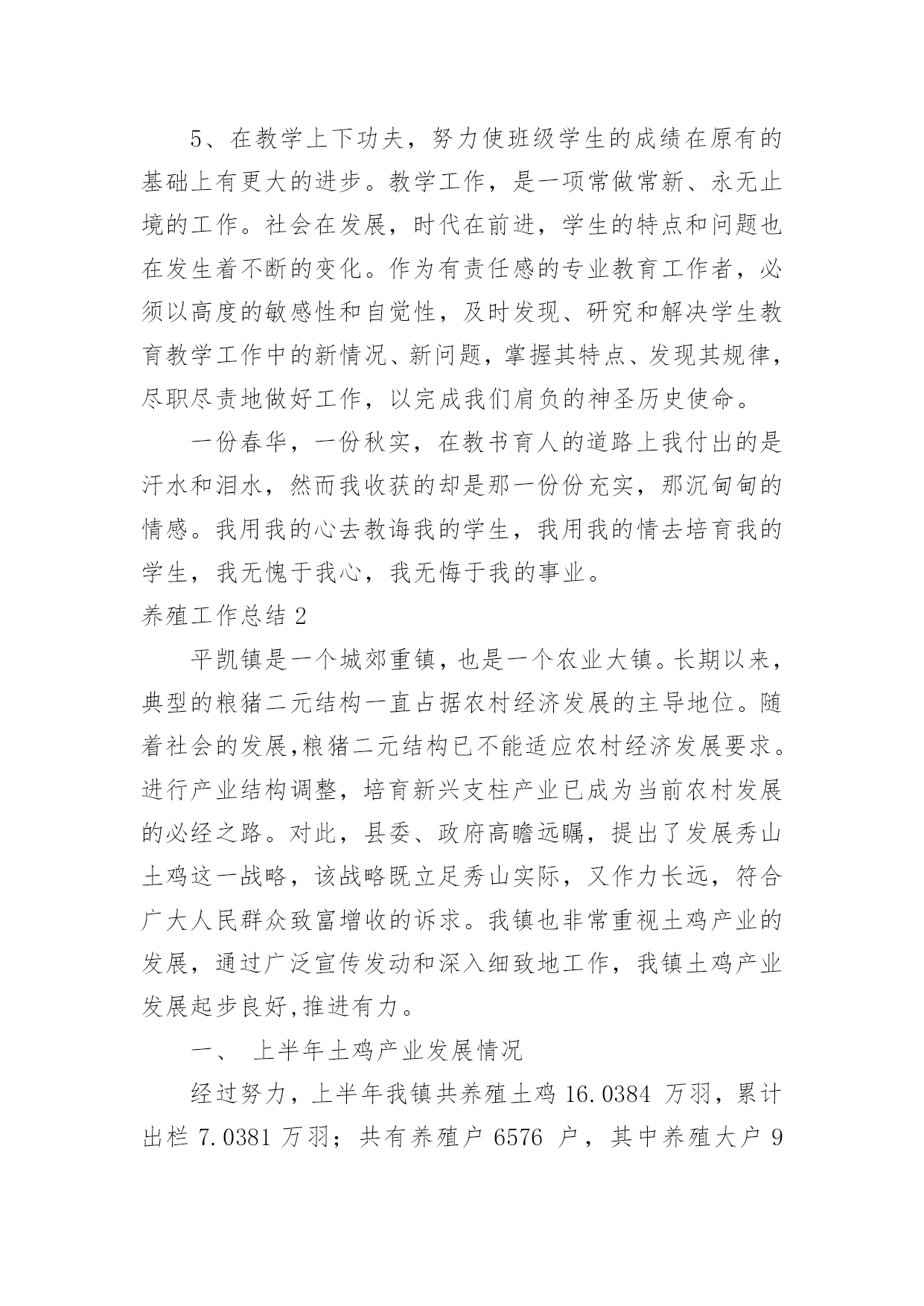 5、在教学上下功夫，努力使班级学生的成绩在原有的基础上有更大的进步。教学工作，是一项常做常新、永无止境的工作。社会在发展，时代在前进，学生的特点和问题也在发生着不断的变化。作为有责任感的专业教育工作者，必须以高度的敏感性和自觉性，及时发现、研究和解决学生教育教学工作中的新情况、新问题，掌握其特点、发现其规律，尽职尽责地做好工作，以完成我们肩负的神圣历史使命。

一份春华，一份秋实，在教书育人的道路上我付出的是汗水和泪水，然而我收获的却是那一份份充实，那沉甸甸的情感。我用我的心去教诲我的学生，我用我的情去培育我的学生，我无愧于我心，我无悔于我的事业。

养殖工作总结 2

平凯镇是一个城郊重镇，也是一个农业大镇。长期以来，典型的粮猪二元结构一直占据农村经济发展的主导地位。随着社会的发展,粮猪二元结构已不能适应农村经济发展要求。进行产业结构调整，培育新兴支柱产业已成为当前农村发展的必经之路。对此，县委、政府高瞻远瞩，提出了发展秀山土鸡这一战略，该战略既立足秀山实际，又作力长远，符合广大人民群众致富增收的诉求。我镇也非常重视土鸡产业的发展，通过广泛宣传发动和深入细致地工作，我镇土鸡产业发展起步良好,推进有力。

一、 上半年土鸡产业发展情况

经过努力，上半年我镇共养殖土鸡 16.0384 万羽，累计出栏 7.0381 万羽；共有养殖户 6576 户，其中养殖大户 9